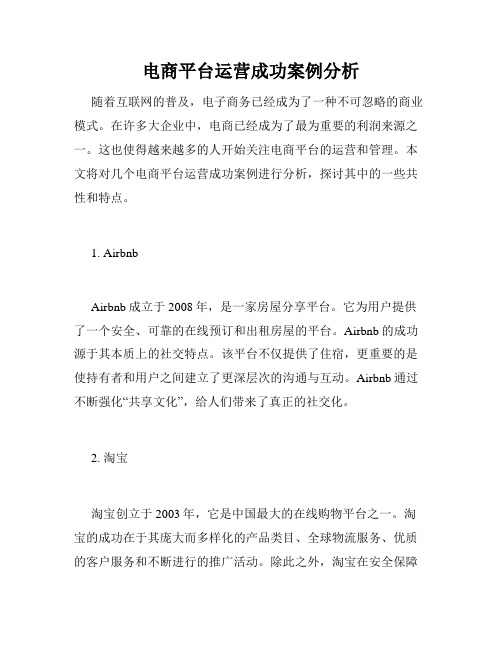 电商平台运营成功案例分析

随着互联网的普及，电子商务已经成为了一种不可忽略的商业模式。在许多大企业中，电商已经成为了最为重要的利润来源之一。这也使得越来越多的人开始关注电商平台的运营和管理。本文将对几个电商平台运营成功案例进行分析，探讨其中的一些共性和特点。

1. Airbnb

Airbnb 成立于 2008 年，是一家房屋分享平台。它为用户提供了一个安全、可靠的在线预订和出租房屋的平台。Airbnb 的成功源于其本质上的社交特点。该平台不仅提供了住宿，更重要的是使持有者和用户之间建立了更深层次的沟通与互动。Airbnb 通过不断强化“共享文化”，给人们带来了真正的社交化。

2. 淘宝

淘宝创立于 2003 年，它是中国最大的在线购物平台之一。淘宝的成功在于其庞大而多样化的产品类目、全球物流服务、优质的客户服务和不断进行的推广活动。除此之外，淘宝在安全保障